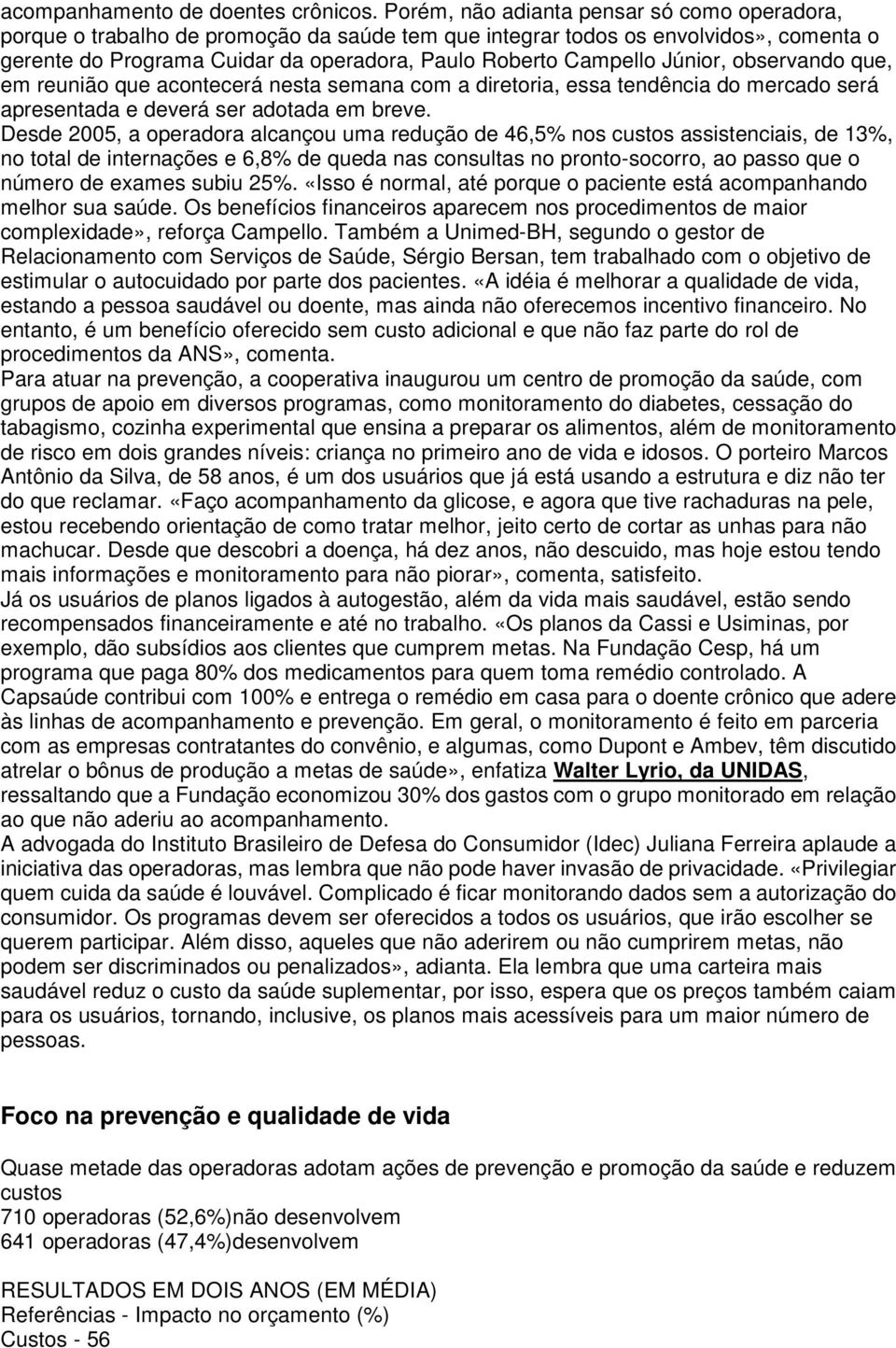 acompanhamento de doentes crônicos. Porém, não adianta pensar só como operadora, porque o trabalho de promoção da saúde tem que integrar todos os envolvidos», comenta o gerente do Programa Cuidar da operadora, Paulo Roberto Campello Júnior, observando que, em reunião que acontecerá nesta semana com a diretoria, essa tendência do mercado será apresentada e deverá ser adotada em breve.
Desde 2005, a operadora alcançou uma redução de 46,5% nos custos assistenciais, de 13%, no total de internações e 6,8% de queda nas consultas no pronto-socorro, ao passo que o número de exames subiu 25%. «Isso é normal, até porque o paciente está acompanhando melhor sua saúde. Os benefícios financeiros aparecem nos procedimentos de maior complexidade», reforça Campello. Também a Unimed-BH, segundo o gestor de Relacionamento com Serviços de Saúde, Sérgio Bersan, tem trabalhado com o objetivo de estimular o autocuidado por parte dos pacientes. «A idéia é melhorar a qualidade de vida, estando a pessoa saudável ou doente, mas ainda não oferecemos incentivo financeiro. No entanto, é um benefício oferecido sem custo adicional e que não faz parte do rol de procedimentos da ANS», comenta.
Para atuar na prevenção, a cooperativa inaugurou um centro de promoção da saúde, com grupos de apoio em diversos programas, como monitoramento do diabetes, cessação do tabagismo, cozinha experimental que ensina a preparar os alimentos, além de monitoramento de risco em dois grandes níveis: criança no primeiro ano de vida e idosos. O porteiro Marcos Antônio da Silva, de 58 anos, é um dos usuários que já está usando a estrutura e diz não ter do que reclamar. «Faço acompanhamento da glicose, e agora que tive rachaduras na pele, estou recebendo orientação de como tratar melhor, jeito certo de cortar as unhas para não machucar. Desde que descobri a doença, há dez anos, não descuido, mas hoje estou tendo mais informações e monitoramento para não piorar», comenta, satisfeito.
Já os usuários de planos ligados à autogestão, além da vida mais saudável, estão sendo recompensados financeiramente e até no trabalho. «Os planos da Cassi e Usiminas, por exemplo, dão subsídios aos clientes que cumprem metas. Na Fundação Cesp, há um programa que paga 80% dos medicamentos para quem toma remédio controlado. A Capsaúde contribui com 100% e entrega o remédio em casa para o doente crônico que adere às linhas de acompanhamento e prevenção. Em geral, o monitoramento é feito em parceria com as empresas contratantes do convênio, e algumas, como Dupont e Ambev, têm discutido atrelar o bônus de produção a metas de saúde», enfatiza Walter Lyrio, da UNIDAS, ressaltando que a Fundação economizou 30% dos gastos com o grupo monitorado em relação ao que não aderiu ao acompanhamento.
A advogada do Instituto Brasileiro de Defesa do Consumidor (Idec) Juliana Ferreira aplaude a iniciativa das operadoras, mas lembra que não pode haver invasão de privacidade. «Privilegiar quem cuida da saúde é louvável. Complicado é ficar monitorando dados sem a autorização do consumidor. Os programas devem ser oferecidos a todos os usuários, que irão escolher se querem participar. Além disso, aqueles que não aderirem ou não cumprirem metas, não podem ser discriminados ou penalizados», adianta. Ela lembra que uma carteira mais saudável reduz o custo da saúde suplementar, por isso, espera que os preços também caiam para os usuários, tornando, inclusive, os planos mais acessíveis para um maior número de pessoas.

Foco na prevenção e qualidade de vida

Quase metade das operadoras adotam ações de prevenção e promoção da saúde e reduzem custos
710 operadoras (52,6%)não desenvolvem
641 operadoras (47,4%)desenvolvem

RESULTADOS EM DOIS ANOS (EM MÉDIA)
Referências - Impacto no orçamento (%)
Custos - 56